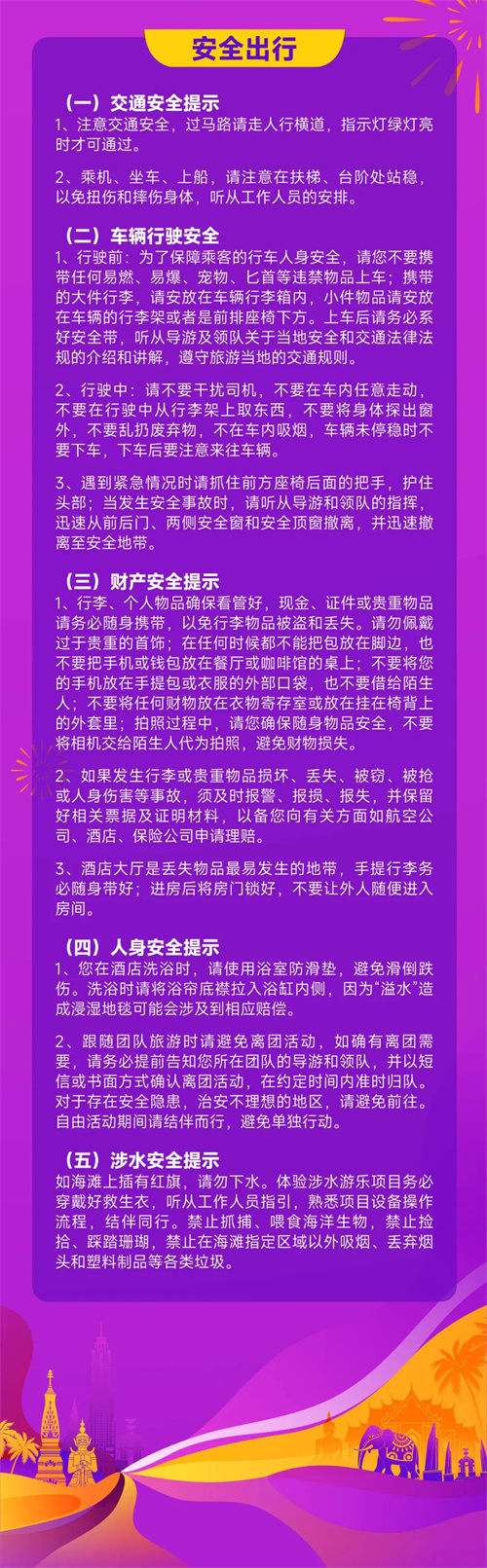 安全出行

（一）交通安全提示
1、注意交通安全，过马路请走人行横道，指示灯绿灯亮时才可通过。

2、乘机、坐车、上船，请注意在扶梯、台阶处站稳，以免扭伤和摔伤身体，听从工作人员的安排。

（二）车辆行驶安全
1、行驶前：为了保障乘客的行车人身安全，请您不要携带任何易燃、易爆、宠物、匕首等违禁物品上车；携带的大件行李，请安放在车辆行李箱内，小件物品请安放在车辆的行李架或者是前排座椅下方。上车后请务必系好安全带，听从导游及领队关于当地安全和交通法律法规的介绍和讲解，遵守旅游当地的交通规则。

2、行驶中：请不要干扰司机，不要在车内任意走动，不要在行驶中从行李架上取东西，不要将身体探出窗外，不要乱扔废弃物，不在车内吸烟，车辆未停稳时不要下车，下车后要注意来往车辆。

3、遇到紧急情况时请抓住前方座椅后面的把手，护住头部；当发生安全事故时，请听从导游和领队的指挥，迅速从前后门、两侧安全窗和安全顶窗撤离，并迅速撤离至安全地带。

（三）财产安全提示
1、行李、个人物品确保看管好，现金、证件或贵重物品请务必随身携带，以免行李物品被盗和丢失。请勿佩戴过于贵重的首饰；在任何时候都不能把包放在脚边，也不要把手机或钱包放在餐厅或咖啡馆的桌上；不要将您的手机放在手提包或衣服的外部口袋，也不要借给陌生人；不要将任何财物放在衣物寄存室或放在挂在椅背上的外套里；拍照过程中，请您确保随身物品安全，不要将相机交给陌生人代为拍照，避免财物损失。

2、如果发生行李或贵重物品损坏、丢失、被窃、被抢或人身伤害等事故，须及时报警、报损、报失，并保留好相关票据及证明材料，以备您向有关方面如航空公司、酒店、保险公司申请理赔。

3、酒店大厅是丢失物品最易发生的地带，手提行李务必随身带好；进房后将房门锁好，不要让外人随便进入房间。

（四）人身安全提示
1、您在酒店洗浴时，请使用浴室防滑垫，避免滑倒跌伤。洗浴时请将浴帘底襟拉入浴缸内侧，因为“溢水”造成浸湿地毯可能会涉及到相应赔偿。

2、跟随团队旅游时请避免离团活动，如确有离团需要，请务必提前告知您所在团队的导游和领队，并以短信或书面方式确认离团活动，在约定时间内准时归队。对于存在安全隐患，治安不理想的地区，请避免前往。自由活动期间请结伴而行，避免单独行动。

（五）涉水安全提示
如海滩上插有红旗，请勿下水。体验涉水游乐项目务必穿戴好救生衣，听从工作人员指引，熟悉项目设备操作流程，结伴同行。禁止抓捕、喂食海洋生物，禁止捡拾、踩踏珊瑚，禁止在海滩指定区域以外吸烟、丢弃烟头和塑料制品等各类垃圾。